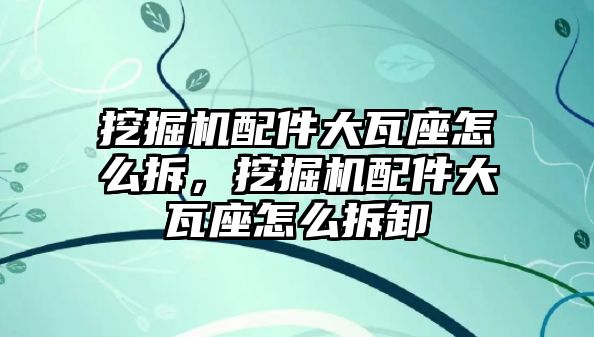 挖掘机配件大瓦座怎么拆，挖掘机配件大瓦座怎么拆卸